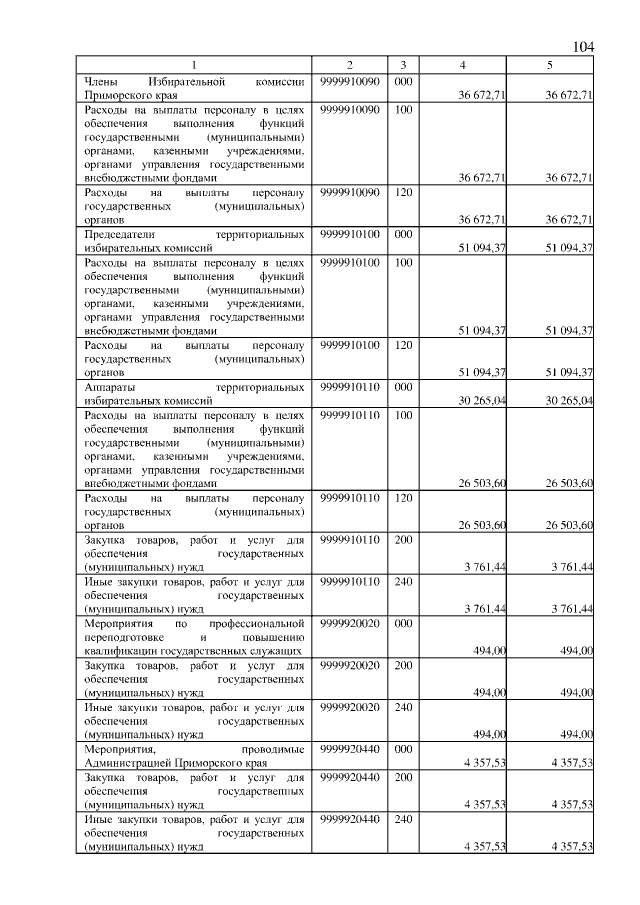 104

| 1 | 2 | 3 | 4 | 5 |
|---|---|---|---|---|
| Члены Избирательной комиссии Приморского края | 9999910090 | 000 | 36 672,71 | 36 672,71 |
| Расходы на выплаты персоналу в целях обеспечения выполнения функций государственными (муниципальными) органами, казенными учреждениями, органами управления государственными внебюджетными фондами | 9999910090 | 100 | 36 672,71 | 36 672,71 |
| Расходы на выплаты персоналу государственных (муниципальных) органов | 9999910090 | 120 | 36 672,71 | 36 672,71 |
| Председатели территориальных избирательных комиссий | 9999910100 | 000 | 51 094,37 | 51 094,37 |
| Расходы на выплаты персоналу в целях обеспечения выполнения функций государственными (муниципальными) органами, казенными учреждениями, органами управления государственными внебюджетными фондами | 9999910100 | 100 | 51 094,37 | 51 094,37 |
| Расходы на выплаты персоналу государственных (муниципальных) органов | 9999910100 | 120 | 51 094,37 | 51 094,37 |
| Аппараты территориальных избирательных комиссий | 9999910110 | 000 | 30 265,04 | 30 265,04 |
| Расходы на выплаты персоналу в целях обеспечения выполнения функций государственными (муниципальными) органами, казенными учреждениями, органами управления государственными внебюджетными фондами | 9999910110 | 100 | 26 503,60 | 26 503,60 |
| Расходы на выплаты персоналу государственных (муниципальных) органов | 9999910110 | 120 | 26 503,60 | 26 503,60 |
| Закупка товаров, работ и услуг для обеспечения государственных (муниципальных) нужд | 9999910110 | 200 | 3 761,44 | 3 761,44 |
| Иные закупки товаров, работ и услуг для обеспечения государственных (муниципальных) нужд | 9999910110 | 240 | 3 761,44 | 3 761,44 |
| Мероприятия по профессиональной переподготовке и повышению квалификации государственных служащих | 9999920020 | 000 | 494,00 | 494,00 |
| Закупка товаров, работ и услуг для обеспечения государственных (муниципальных) нужд | 9999920020 | 200 | 494,00 | 494,00 |
| Иные закупки товаров, работ и услуг для обеспечения государственных (муниципальных) нужд | 9999920020 | 240 | 494,00 | 494,00 |
| Мероприятия, проводимые Администрацией Приморского края | 9999920440 | 000 | 4 357,53 | 4 357,53 |
| Закупка товаров, работ и услуг для обеспечения государственных (муниципальных) нужд | 9999920440 | 200 | 4 357,53 | 4 357,53 |
| Иные закупки товаров, работ и услуг для обеспечения государственных (муниципальных) нужд | 9999920440 | 240 | 4 357,53 | 4 357,53 |